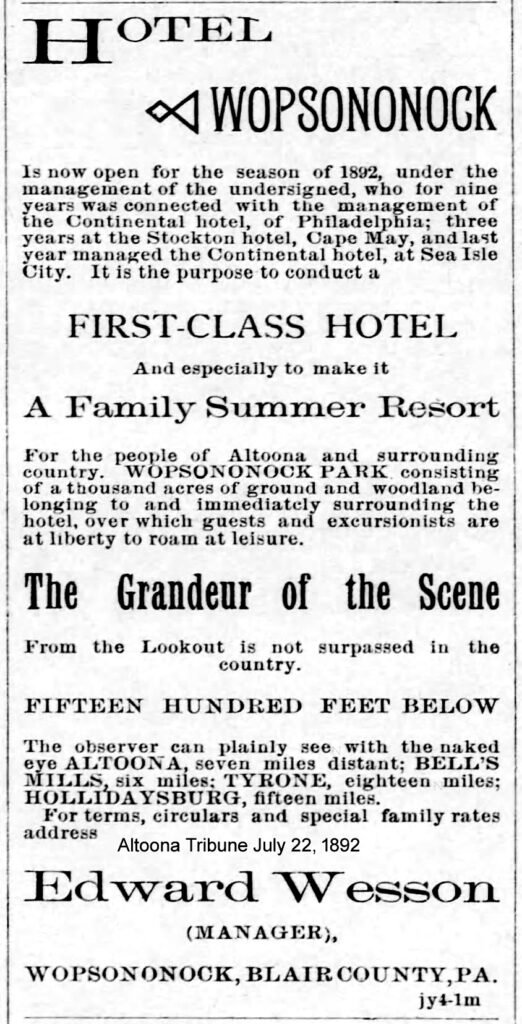 HOTEL

WOPSONONOCK

Is now open for the season of 1892, under the management of the undersigned, who for nine years was connected with the management of the Continental hotel, of Philadelphia; three years at the Stockton hotel, Cape May, and last year managed the Continental hotel, at Sea Isle City. It is the purpose to conduct a

FIRST-CLASS HOTEL

And especially to make it

A Family Summer Resort

For the people of Altoona and surrounding country. WOPSONONOCK PARK consisting of a thousand acres of ground and woodland belonging to and immediately surrounding the hotel, over which guests and excursionists are at liberty to roam at leisure.

The Grandeur of the Scene

From the Lookout is not surpassed in the country.

FIFTEEN HUNDRED FEET BELOW

The observer can plainly see with the naked eye ALTOONA, seven miles distant; BELL'S MILLS, six miles; TYRONE, eighteen miles; HOLLIDAYSBURG, fifteen miles.

For terms, circulars and special family rates address

Altoona Tribune July 22, 1892

Edward Wesson

(MANAGER),

WOPSONONOCK, BLAIR COUNTY, PA.

jy4-1m